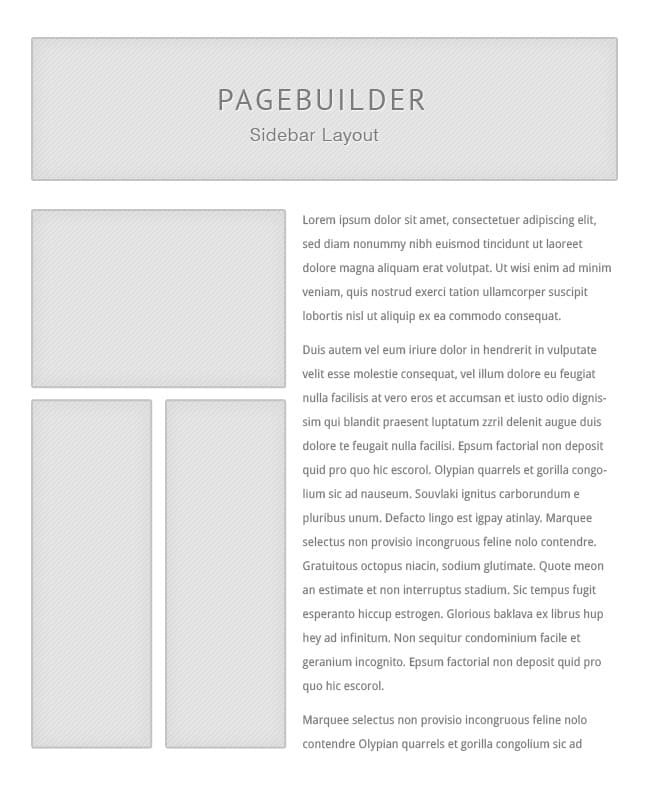 PAGEBUILDER
Sidebar Layout

Lorem ipsum dolor sit amet, consectetuer adipiscing elit, sed diam nonummy nibh euismod tincidunt ut laoreet dolore magna aliquam erat volutpat. Ut wisi enim ad minim veniam, quis nostrud exerci tation ullamcorper suscipit lobortis nisl ut aliquip ex ea commodo consequat.

Duis autem vel eum iriure dolor in hendrerit in vulputate velit esse molestie consequat, vel illum dolore eu feugiat nulla facilisis at vero eros et accumsan et iusto odio dignissim qui blandit praesent luptatum zzril delenit augue duis dolore te feugait nulla facilisi. Epsum factorial non deposit quid pro quo hic escorol. Olypian quarrels et gorilla congolium sic ad nauseum. Souvlaki ignitus carborundum e pluribus unum. Defacto lingo est igpay atinlay. Marquee selectus non provisio incongruous feline nolo contendre. Gratuitous octopus niacin, sodium glutimate. Quote meon an estimate et non interruptus stadium. Sic tempus fugit esperanto hiccup estrogen. Glorious baklava ex librus hup hey ad infinitum. Non sequitur condominium facile et geranium incognito. Epsum factorial non deposit quid pro quo hic escorol.

Marquee selectus non provisio incongruous feline nolo contendre Olypian quarrels et gorilla congolium sic ad